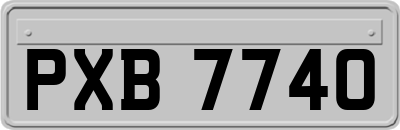 PXB 7740